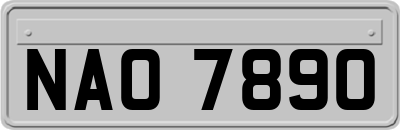 NAO 7890